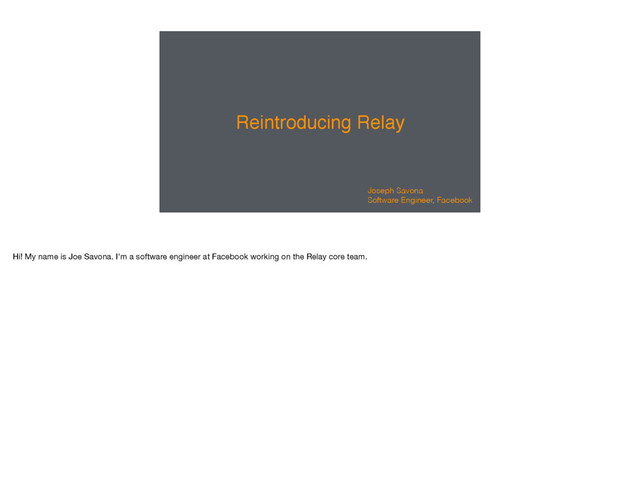 Reintroducing Relay

Joseph Savona
Software Engineer, Facebook

Hi! My name is Joe Savona. I'm a software engineer at Facebook working on the Relay core team.